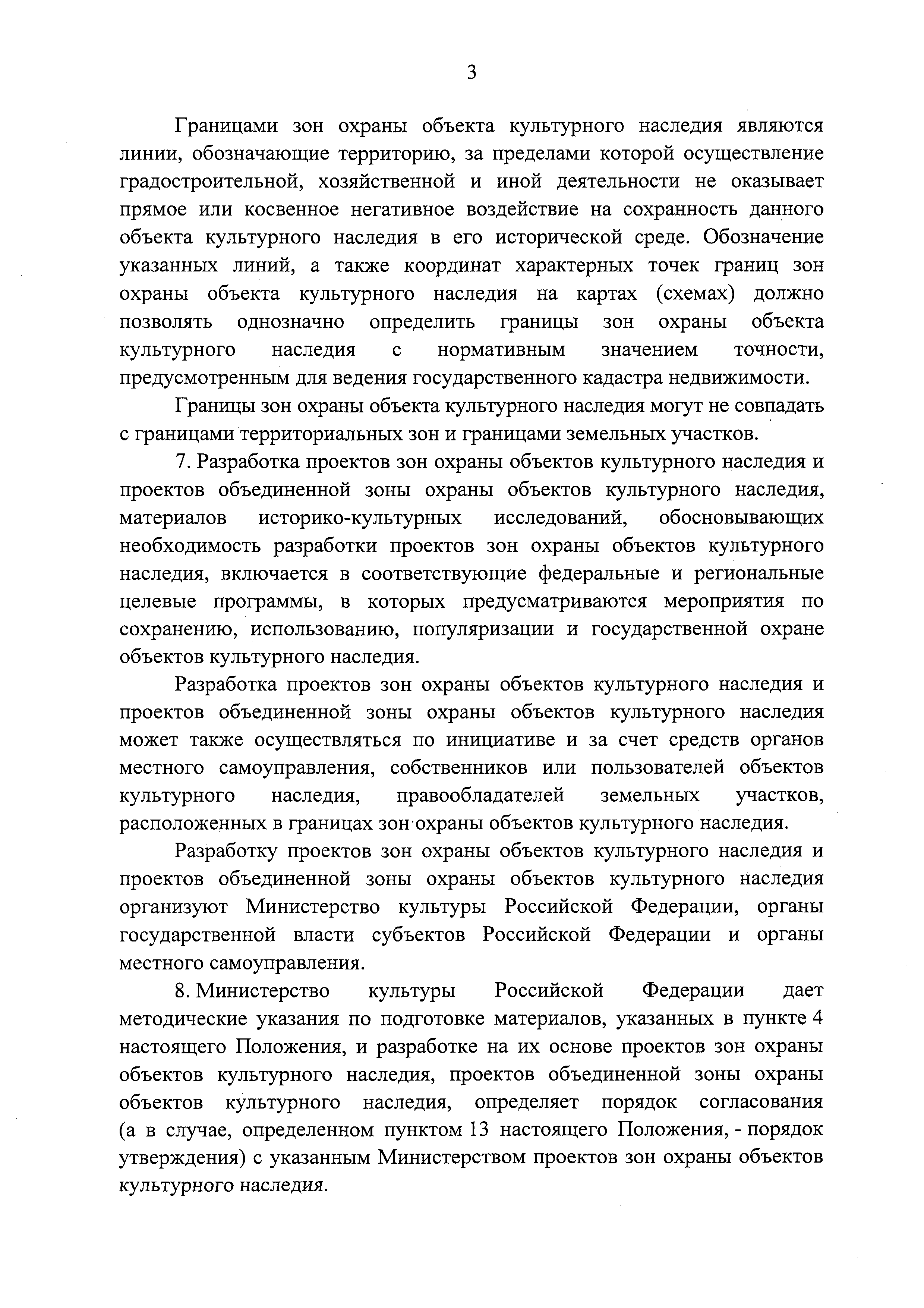 3

Границами зон охраны объекта культурного наследия являются линии, обозначающие территорию, за пределами которой осуществление градостроительной, хозяйственной и иной деятельности не оказывает прямое или косвенное негативное воздействие на сохранность данного объекта культурного наследия в его исторической среде. Обозначение указанных линий, а также координат характерных точек границ зон охраны объекта культурного наследия на картах (схемах) должно позволять однозначно определить границы зон охраны объекта культурного наследия с нормативным значением точности, предусмотренным для ведения государственного кадастра недвижимости.

Границы зон охраны объекта культурного наследия могут не совпадать с границами территориальных зон и границами земельных участков.

7. Разработка проектов зон охраны объектов культурного наследия и проектов объединенной зоны охраны объектов культурного наследия, материалов историко-культурных исследований, обосновывающих необходимость разработки проектов зон охраны объектов культурного наследия, включается в соответствующие федеральные и региональные целевые программы, в которых предусматриваются мероприятия по сохранению, использованию, популяризации и государственной охране объектов культурного наследия.

Разработка проектов зон охраны объектов культурного наследия и проектов объединенной зоны охраны объектов культурного наследия может также осуществляться по инициативе и за счет средств органов местного самоуправления, собственников или пользователей объектов культурного наследия, правообладателей земельных участков, расположенных в границах зон охраны объектов культурного наследия.

Разработку проектов зон охраны объектов культурного наследия и проектов объединенной зоны охраны объектов культурного наследия организуют Министерство культуры Российской Федерации, органы государственной власти субъектов Российской Федерации и органы местного самоуправления.

8. Министерство культуры Российской Федерации дает методические указания по подготовке материалов, указанных в пункте 4 настоящего Положения, и разработке на их основе проектов зон охраны объектов культурного наследия, проектов объединенной зоны охраны объектов культурного наследия, определяет порядок согласования (а в случае, определенном пунктом 13 настоящего Положения, - порядок утверждения) с указанным Министерством проектов зон охраны объектов культурного наследия.